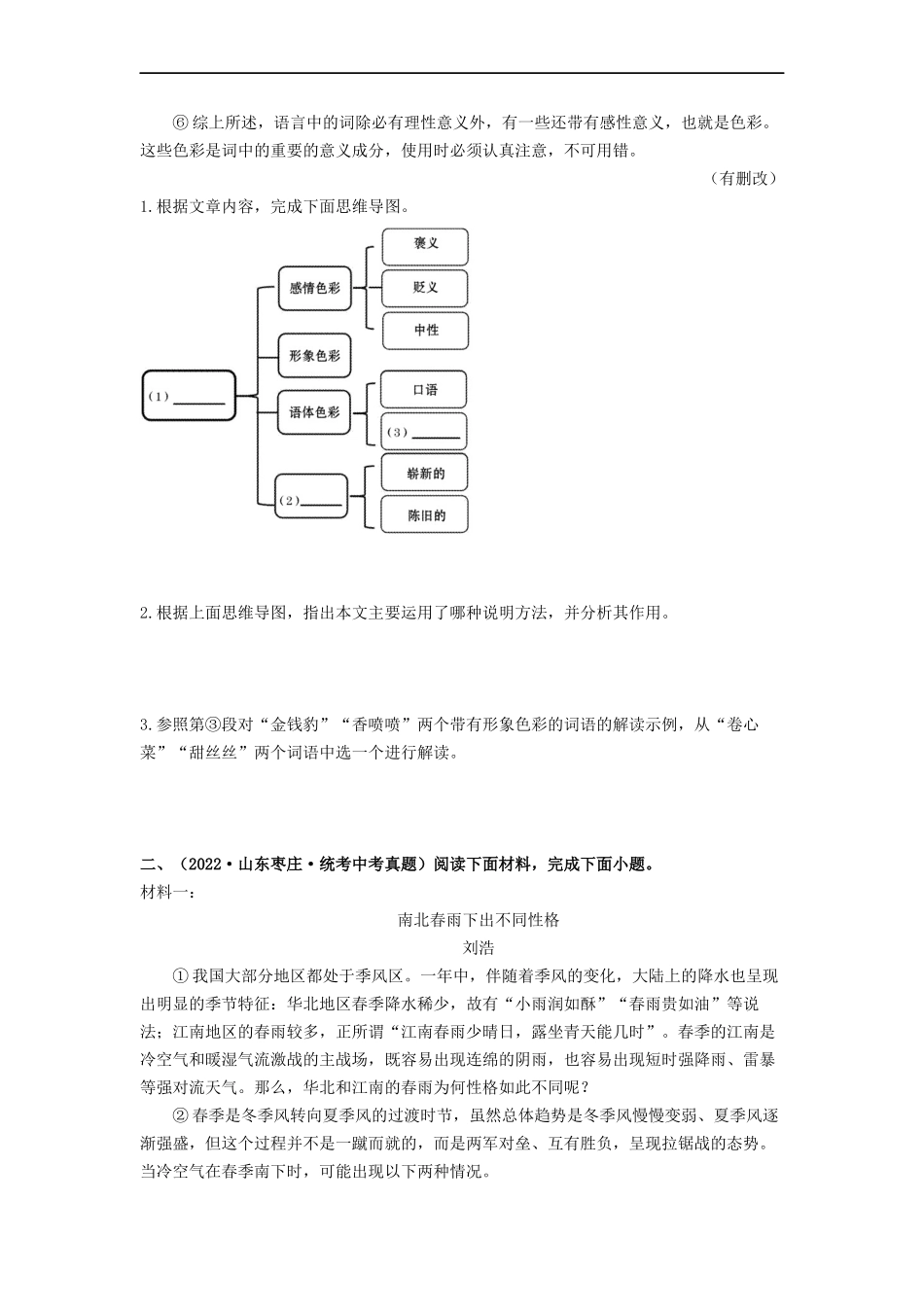 ⑥综上所述，语言中的词除必有理性意义外，有一些还带有感性意义，也就是色彩。这些色彩是词中的重要的意义成分，使用时必须认真注意，不可用错。

（有删改）

1.根据文章内容，完成下面思维导图。

（1）______

感情色彩

褒义

贬义

中性

形象色彩

语体色彩

口语

（3）______

（2）______

崭新的

陈旧的

2.根据上面思维导图，指出本文主要运用了哪种说明方法，并分析其作用。

3.参照第③段对“金钱豹”“香喷喷”两个带有形象色彩的词语的解读示例，从“卷心菜”“甜丝丝”两个词语中选一个进行解读。

二、（2022·山东枣庄·统考中考真题）阅读下面材料，完成下面小题。

材料一：

南北春雨下出不同性格

刘浩

①我国大部分地区都处于季风区。一年中，伴随着季风的变化，大陆上的降水也呈现出明显的季节特征：华北地区春季降水稀少，故有“小雨润如酥”“春雨贵如油”等说法；江南地区的春雨较多，正所谓“江南春雨少晴日，露坐青天能几时”。春季的江南是冷空气和暖湿气流激战的主战场，既容易出现连绵的阴雨，也容易出现短时强降雨、雷暴等强对流天气。那么，华北和江南的春雨为何性格如此不同呢？

②春季是冬季风转向夏季风的过渡时节，虽然总体趋势是冬季风慢慢变弱、夏季风逐渐强盛，但这个过程并不是一蹴而就的，而是两军对垒、互有胜负，呈现拉锯战的态势。当冷空气在春季南下时，可能出现以下两种情况。